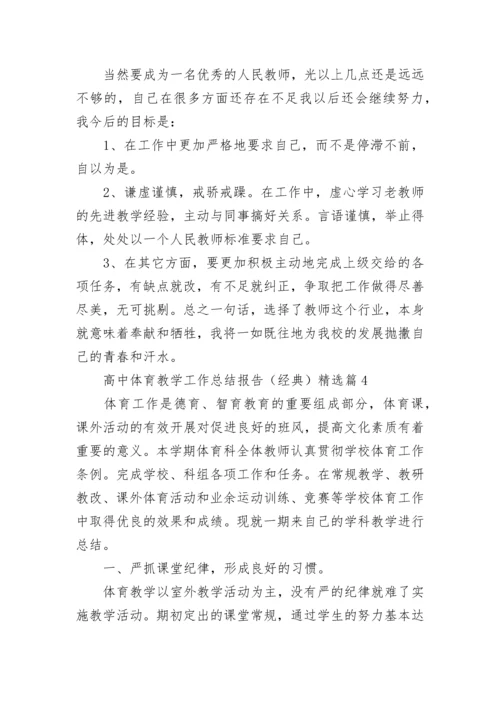 当然要成为一名优秀的人民教师，光以上几点还是远远不够的，自己在很多方面还存在不足我以后还会继续努力，我今后的目标是：

1、在工作中更加严格地要求自己，而不是停滞不前，自以为是。

2、谦虚谨慎，戒骄戒躁。在工作中，虚心学习老教师的先进教学经验，主动与同事搞好关系。言语谨慎，举止得体，处处以一个人民教师标准要求自己。

3、在其它方面，要更加积极主动地完成上级交给的各项任务，有缺点就改，有不足就纠正，争取把工作做得尽善尽美，无可挑剔。总之一句话，选择了教师这个行业，本身就意味着奉献和牺牲，我将一如既往地为我校的发展抛撒自己的青春和汗水。

高中体育教学工作总结报告（经典）精选篇4

体育工作是德育、智育教育的重要组成部分，体育课，课外活动的有效开展对促进良好的班风，提高文化素质有着重要的意义。本学期体育科全体教师认真贯彻学校体育工作条例。完成学校、科组各项工作和任务。在常规教学、教研教改、课外体育活动和业余运动训练、竞赛等学校体育工作中取得优良的效果和成绩。现就一期来自己的学科教学进行总结。

一、严抓课堂纪律，形成良好的习惯。

体育教学以室外教学活动为主，没有严的纪律就难了实施教学活动。期初定出的课堂常规，通过学生的努力基本达